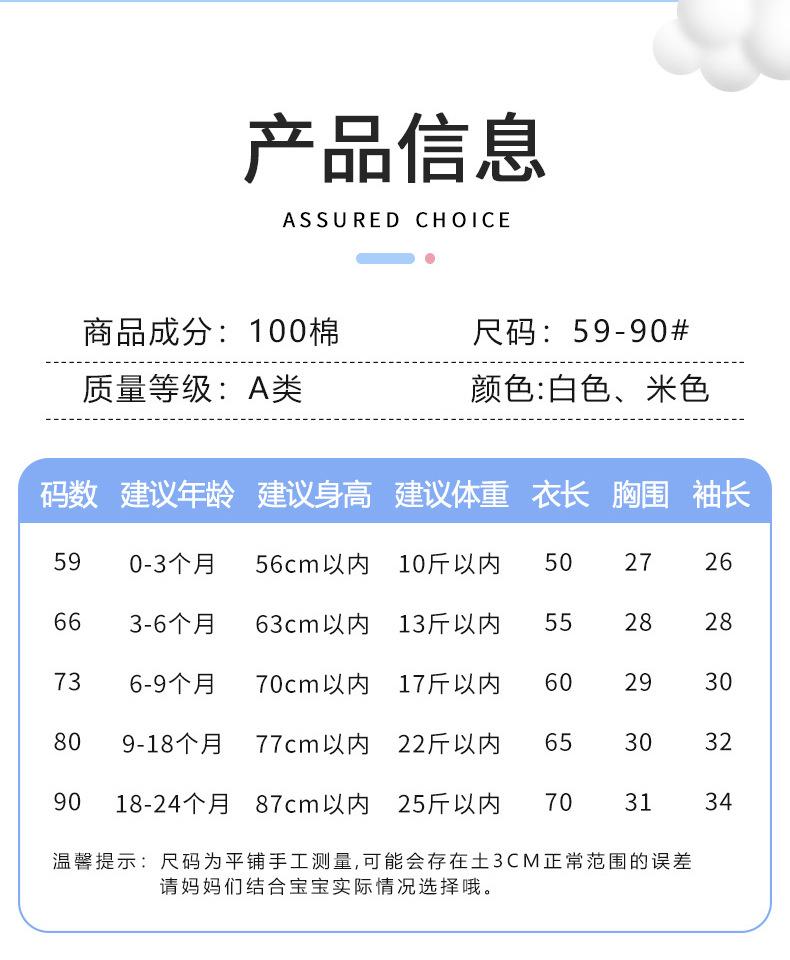 产品信息

ASSURED CHOICE

商品成分：100棉　　尺码：59-90#

质量等级：A类　　颜色:白色、米色

| 码数 | 建议年龄 | 建议身高 | 建议体重 | 衣长 | 胸围 | 袖长 |
|---|---|---|---|---|---|---|
| 59 | 0-3个月 | 56cm以内 | 10斤以内 | 50 | 27 | 26 |
| 66 | 3-6个月 | 63cm以内 | 13斤以内 | 55 | 28 | 28 |
| 73 | 6-9个月 | 70cm以内 | 17斤以内 | 60 | 29 | 30 |
| 80 | 9-18个月 | 77cm以内 | 22斤以内 | 65 | 30 | 32 |
| 90 | 18-24个月 | 87cm以内 | 25斤以内 | 70 | 31 | 34 |

温馨提示：尺码为平铺手工测量,可能会存在土3CM正常范围的误差 请妈妈们结合宝宝实际情况选择哦。